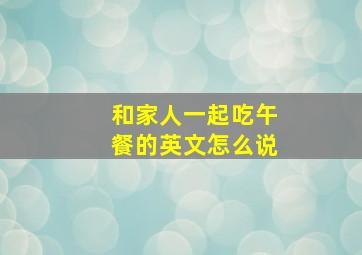 和家人一起吃午餐的英文怎么说